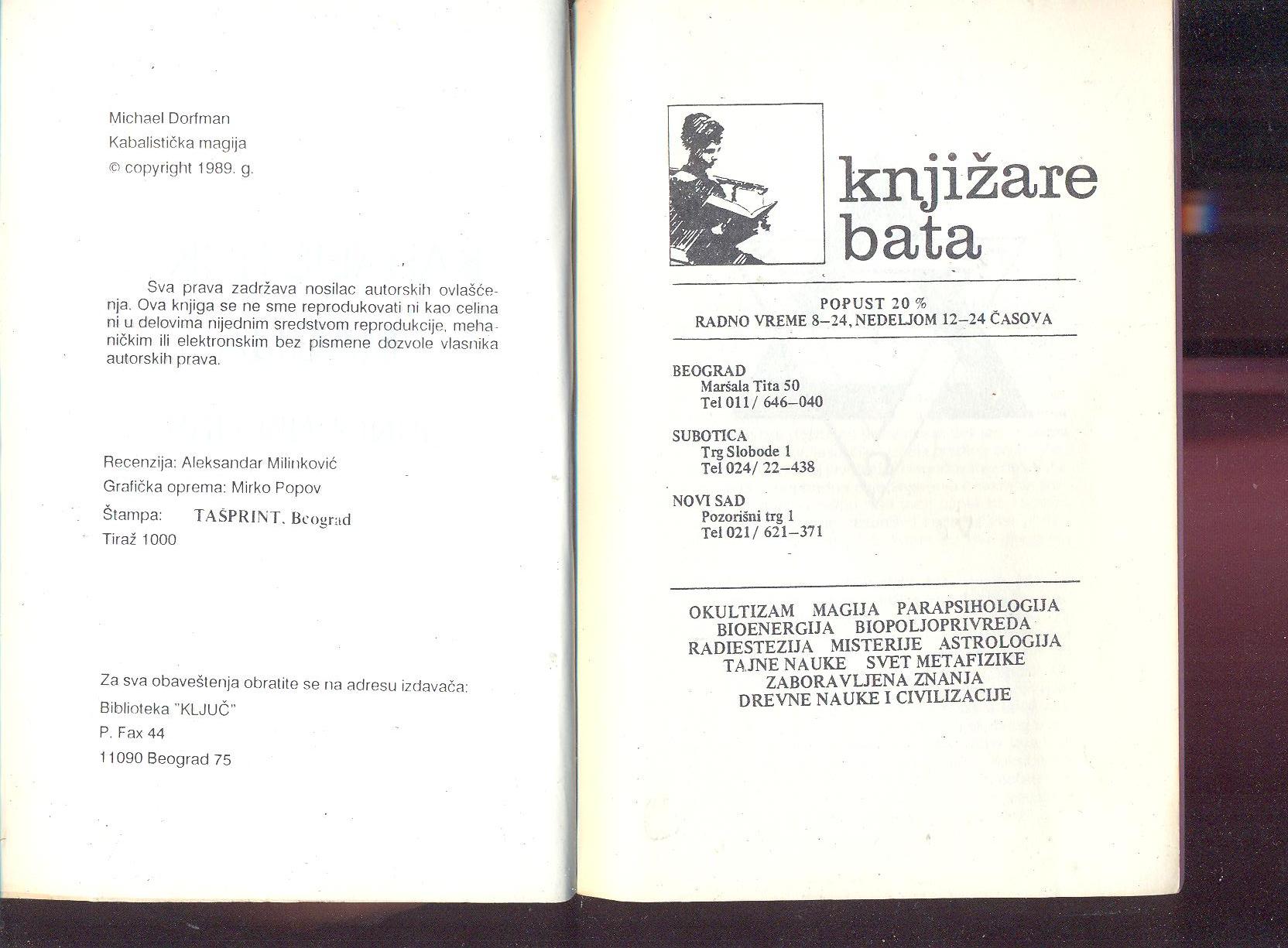 Michael Dorfman
Kabalistička magija
© copyright 1989. g.

Sva prava zadržava nosilac autorskih ovlašćenja. Ova knjiga se ne sme reprodukovati ni kao celina ni u delovima nijednim sredstvom reprodukcije, mehaničkim ili elektronskim bez pismene dozvole vlasnika autorskih prava.

Recenzija: Aleksandar Milinković
Grafička oprema: Mirko Popov
Štampa: TAŠPRINT, Beograd
Tiraž 1000

Za sva obaveštenja obratite se na adresu izdavača:
Biblioteka "KLJUČ"
P. Fax 44
11090 Beograd 75

knjižare bata

POPUST 20 %
RADNO VREME 8–24, NEDELJOM 12–24 ČASOVA

BEOGRAD
Maršala Tita 50
Tel 011/ 646–040

SUBOTICA
Trg Slobode 1
Tel 024/ 22–438

NOVI SAD
Pozorišni trg 1
Tel 021/ 621–371

OKULTIZAM MAGIJA PARAPSIHOLOGIJA
BIOENERGIJA BIOPOLJOPRIVREDA
RADIESTEZIJA MISTERIJE ASTROLOGIJA
TAJNE NAUKE SVET METAFIZIKE
ZABORAVLJENA ZNANJA
DREVNE NAUKE I CIVILIZACIJE